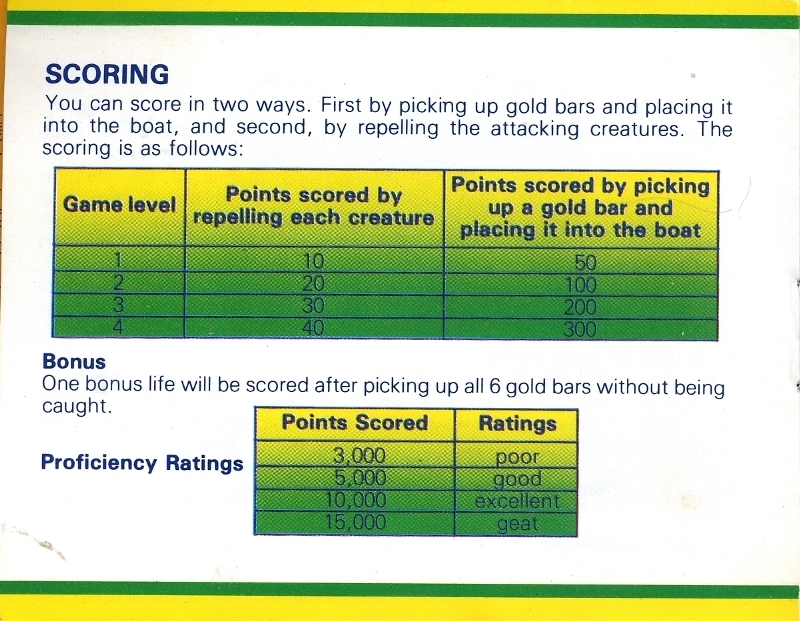 SCORING

You can score in two ways. First by picking up gold bars and placing it into the boat, and second, by repelling the attacking creatures. The scoring is as follows:

| Game level | Points scored by repelling each creature | Points scored by picking up a gold bar and placing it into the boat |
|---|---|---|
| 1 | 10 | 50 |
| 2 | 20 | 100 |
| 3 | 30 | 200 |
| 4 | 40 | 300 |

Bonus

One bonus life will be scored after picking up all 6 gold bars without being caught.

Proficiency Ratings

| Points Scored | Ratings |
|---|---|
| 3,000 | poor |
| 5,000 | good |
| 10,000 | excellent |
| 15,000 | geat |